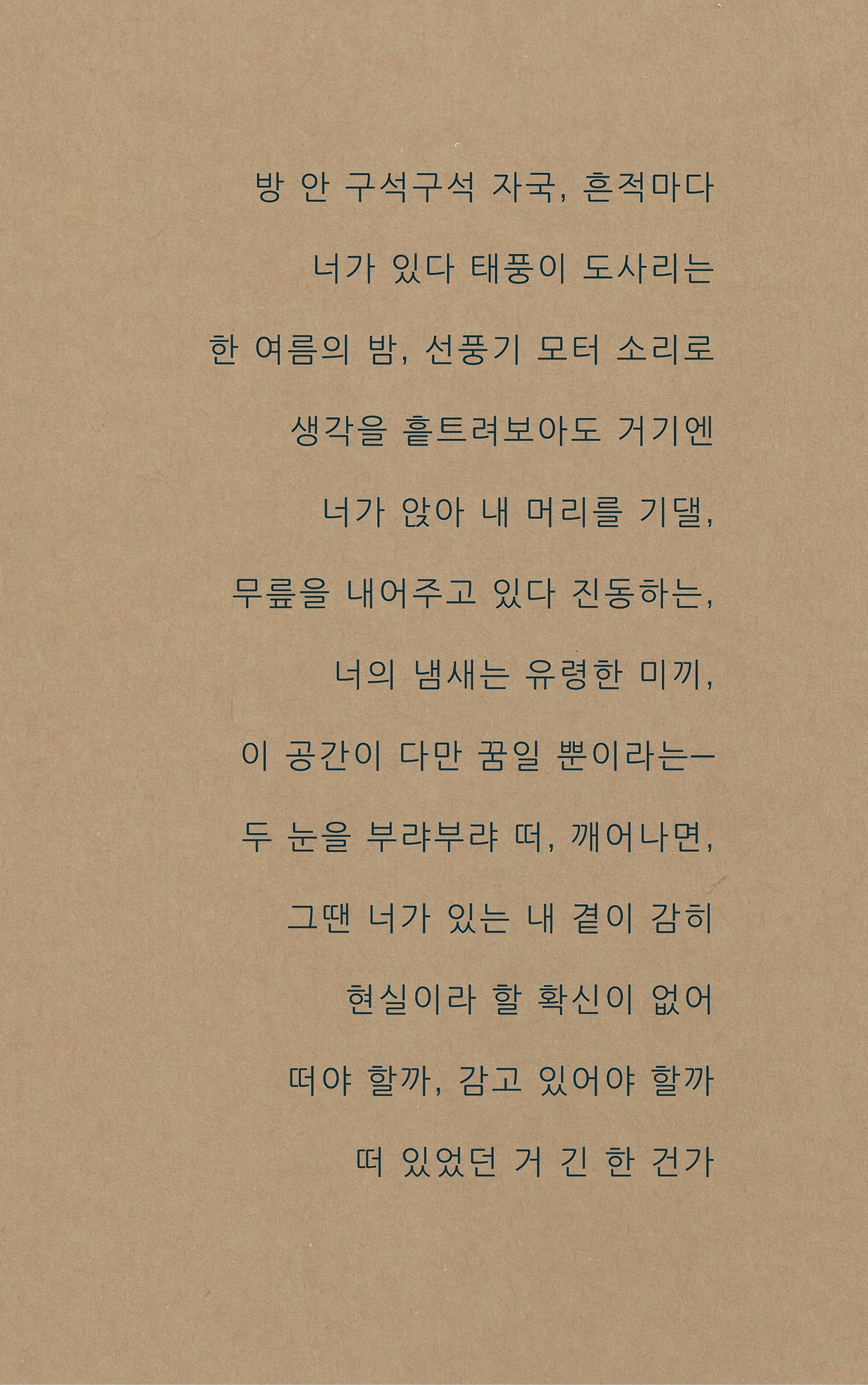 방 안 구석구석 자국, 흔적마다

너가 있다 태풍이 도사리는

한 여름의 밤, 선풍기 모터 소리로

생각을 흩트려보아도 거기엔

너가 앉아 내 머리를 기댈,

무릎을 내어주고 있다 진동하는,

너의 냄새는 유령한 미끼,

이 공간이 다만 꿈일 뿐이라는—

두 눈을 부랴부랴 떠, 깨어나면,

그땐 너가 있는 내 곁이 감히

현실이라 할 확신이 없어

떠야 할까, 감고 있어야 할까

떠 있었던 거 긴 한 건가